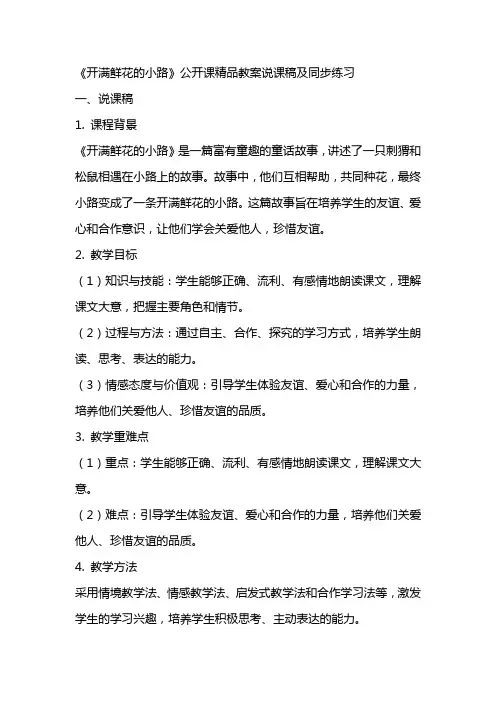 《开满鲜花的小路》公开课精品教案说课稿及同步练习

一、说课稿

1. 课程背景

《开满鲜花的小路》是一篇富有童趣的童话故事，讲述了一只刺猬和松鼠相遇在小路上的故事。故事中，他们互相帮助，共同种花，最终小路变成了一条开满鲜花的小路。这篇故事旨在培养学生的友谊、爱心和合作意识，让他们学会关爱他人，珍惜友谊。

2. 教学目标

（1）知识与技能：学生能够正确、流利、有感情地朗读课文，理解课文大意，把握主要角色和情节。

（2）过程与方法：通过自主、合作、探究的学习方式，培养学生朗读、思考、表达的能力。

（3）情感态度与价值观：引导学生体验友谊、爱心和合作的力量，培养他们关爱他人、珍惜友谊的品质。

3. 教学重难点

（1）重点：学生能够正确、流利、有感情地朗读课文，理解课文大意。

（2）难点：引导学生体验友谊、爱心和合作的力量，培养他们关爱他人、珍惜友谊的品质。

4. 教学方法

采用情境教学法、情感教学法、启发式教学法和合作学习法等，激发学生的学习兴趣，培养学生积极思考、主动表达的能力。